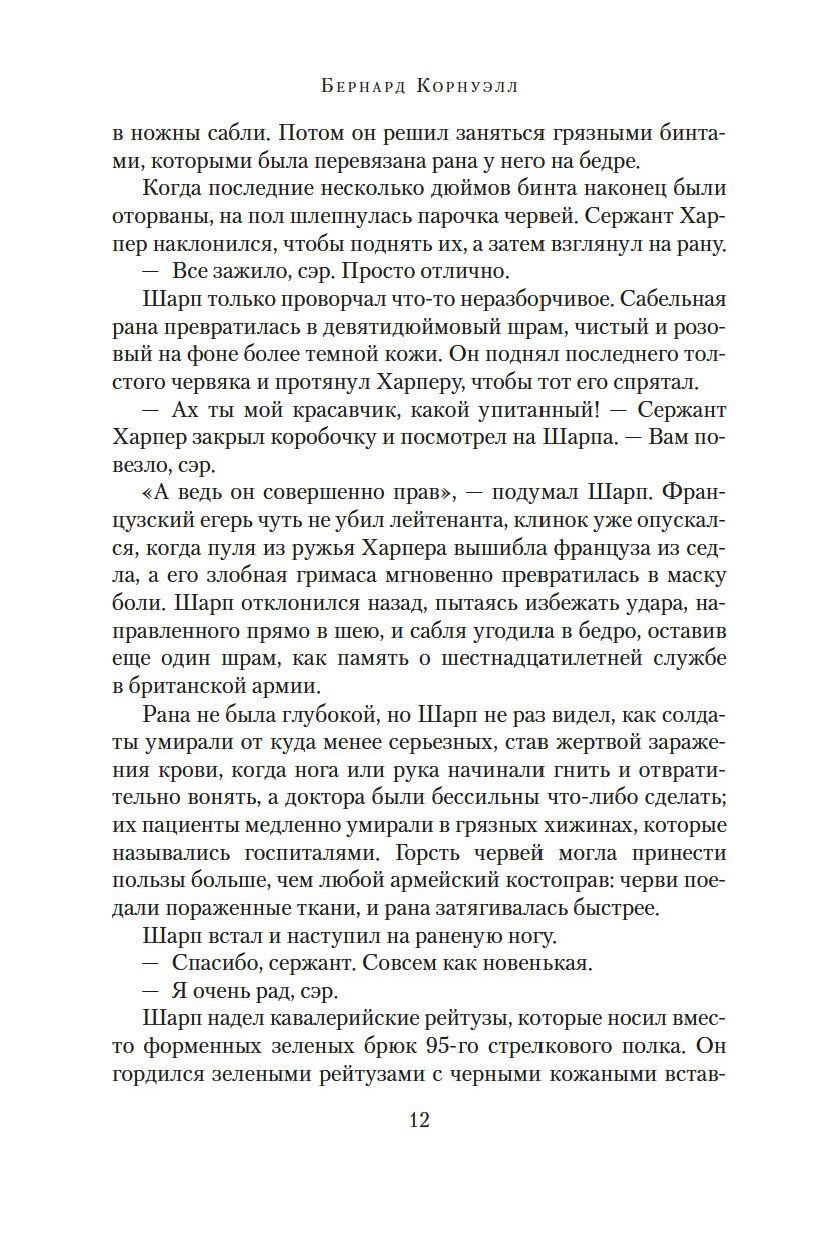 Бернард Корнуэлл

в ножны сабли. Потом он решил заняться грязными бинтами, которыми была перевязана рана у него на бедре.

Когда последние несколько дюймов бинта наконец были оторваны, на пол шлепнулась парочка червей. Сержант Харпер наклонился, чтобы поднять их, а затем взглянул на рану.

— Все зажило, сэр. Просто отлично.

Шарп только проворчал что-то неразборчивое. Сабельная рана превратилась в девятидюймовый шрам, чистый и розовый на фоне более темной кожи. Он поднял последнего толстого червяка и протянул Харперу, чтобы тот его спрятал.

— Ах ты мой красавчик, какой упитанный! — Сержант Харпер закрыл коробочку и посмотрел на Шарпа. — Вам повезло, сэр.

«А ведь он совершенно прав», — подумал Шарп. Французский егерь чуть не убил лейтенанта, клинок уже опускался, когда пуля из ружья Харпера вышибла француза из седла, а его злобная гримаса мгновенно превратилась в маску боли. Шарп отклонился назад, пытаясь избежать удара, направленного прямо в шею, и сабля угодила в бедро, оставив еще один шрам, как память о шестнадцатилетней службе в британской армии.

Рана не была глубокой, но Шарп не раз видел, как солдаты умирали от куда менее серьезных, став жертвой заражения крови, когда нога или рука начинали гнить и отвратительно вонять, а доктора были бессильны что-либо сделать; их пациенты медленно умирали в грязных хижинах, которые назывались госпиталями. Горсть червей могла принести пользы больше, чем любой армейский костоправ: черви поедали пораженные ткани, и рана затягивалась быстрее.

Шарп встал и наступил на раненую ногу.

— Спасибо, сержант. Совсем как новенькая.

— Я очень рад, сэр.

Шарп надел кавалерийские рейтузы, которые носил вместо форменных зеленых брюк 95-го стрелкового полка. Он гордился зелеными рейтузами с черными кожаными встав-

12